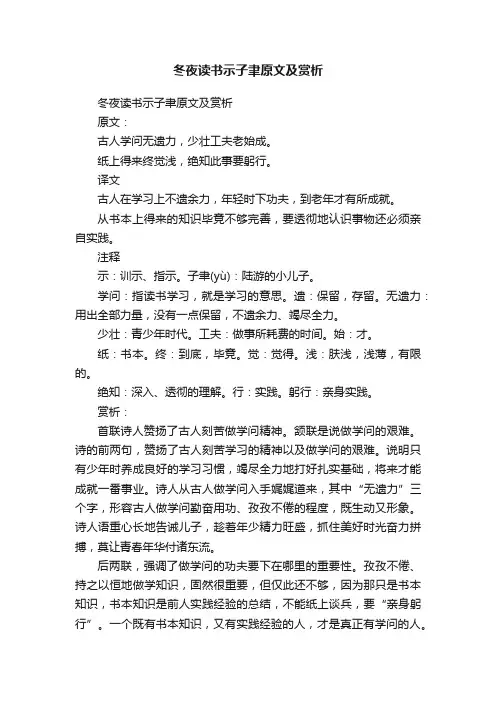 冬夜读书示子聿原文及赏析

冬夜读书示子聿原文及赏析

原文：

古人学问无遗力，少壮工夫老始成。

纸上得来终觉浅，绝知此事要躬行。

译文

古人在学习上不遗余力，年轻时下功夫，到老年才有所成就。

从书本上得来的知识毕竟不够完善，要透彻地认识事物还必须亲自实践。

注释

示：训示、指示。子聿(yù)：陆游的小儿子。

学问：指读书学习，就是学习的意思。遗：保留，存留。无遗力：用出全部力量，没有一点保留，不遗余力、竭尽全力。

少壮：青少年时代。工夫：做事所耗费的时间。始：才。

纸：书本。终：到底，毕竟。觉：觉得。浅：肤浅，浅薄，有限的。

绝知：深入、透彻的理解。行：实践。躬行：亲身实践。

赏析：

首联诗人赞扬了古人刻苦做学问精神。颔联是说做学问的艰难。诗的前两句，赞扬了古人刻苦学习的精神以及做学问的艰难。说明只有少年时养成良好的学习习惯，竭尽全力地打好扎实基础，将来才能成就一番事业。诗人从古人做学问入手娓娓道来，其中“无遗力”三个字，形容古人做学问勤奋用功、孜孜不倦的程度，既生动又形象。诗人语重心长地告诫儿子，趁着年少精力旺盛，抓住美好时光奋力拼搏，莫让青春年华付诸东流。

后两联，强调了做学问的功夫要下在哪里的重要性。孜孜不倦、持之以恒地做学知识，固然很重要，但仅此还不够，因为那只是书本知识，书本知识是前人实践经验的总结，不能纸上谈兵，要“亲身躬行”。一个既有书本知识，又有实践经验的人，才是真正有学问的人。